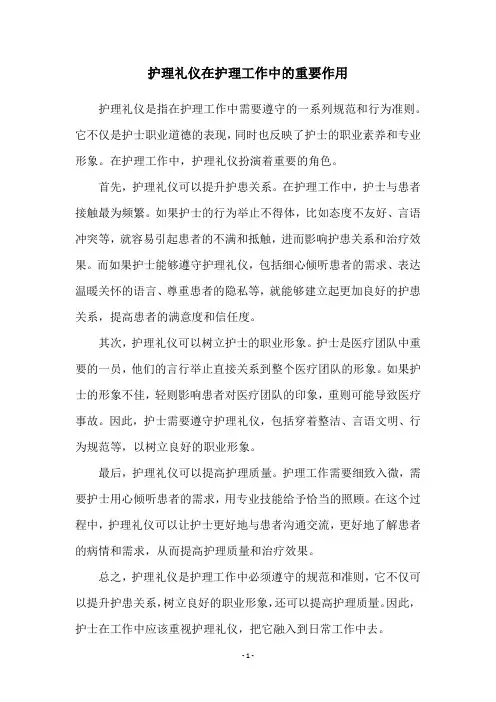 护理礼仪在护理工作中的重要作用

护理礼仪是指在护理工作中需要遵守的一系列规范和行为准则。它不仅是护士职业道德的表现，同时也反映了护士的职业素养和专业形象。在护理工作中，护理礼仪扮演着重要的角色。

首先，护理礼仪可以提升护患关系。在护理工作中，护士与患者接触最为频繁。如果护士的行为举止不得体，比如态度不友好、言语冲突等，就容易引起患者的不满和抵触，进而影响护患关系和治疗效果。而如果护士能够遵守护理礼仪，包括细心倾听患者的需求、表达温暖关怀的语言、尊重患者的隐私等，就能够建立起更加良好的护患关系，提高患者的满意度和信任度。

其次，护理礼仪可以树立护士的职业形象。护士是医疗团队中重要的一员，他们的言行举止直接关系到整个医疗团队的形象。如果护士的形象不佳，轻则影响患者对医疗团队的印象，重则可能导致医疗事故。因此，护士需要遵守护理礼仪，包括穿着整洁、言语文明、行为规范等，以树立良好的职业形象。

最后，护理礼仪可以提高护理质量。护理工作需要细致入微，需要护士用心倾听患者的需求，用专业技能给予恰当的照顾。在这个过程中，护理礼仪可以让护士更好地与患者沟通交流，更好地了解患者的病情和需求，从而提高护理质量和治疗效果。

总之，护理礼仪是护理工作中必须遵守的规范和准则，它不仅可以提升护患关系，树立良好的职业形象，还可以提高护理质量。因此，护士在工作中应该重视护理礼仪，把它融入到日常工作中去。

- 1 -